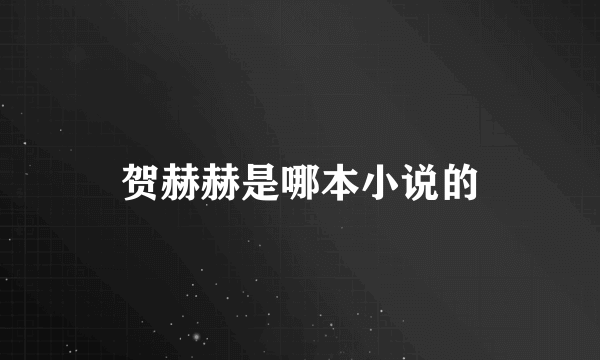 贺赫赫是哪本小说的